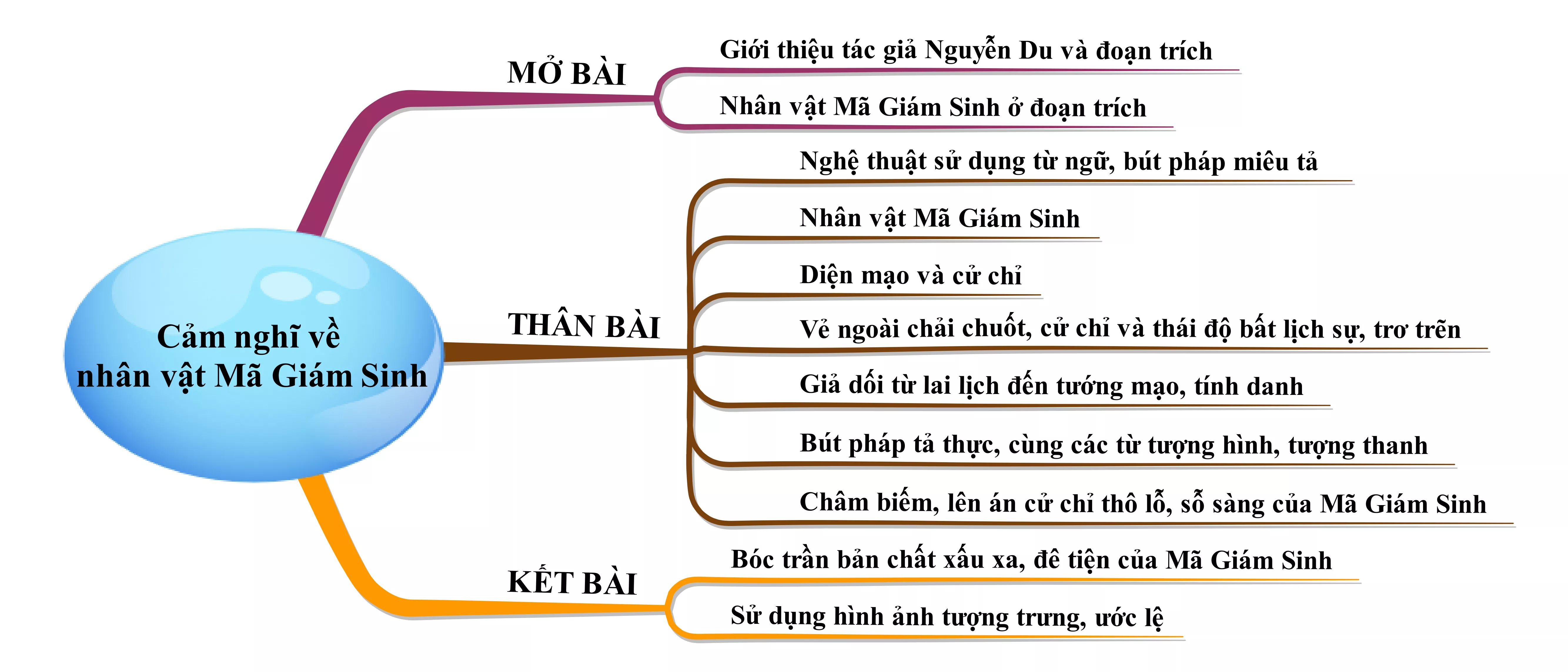 Cảm nghĩ về nhân vật Mã Giám Sinh

MỞ BÀI

Giới thiệu tác giả Nguyễn Du và đoạn trích

Nhân vật Mã Giám Sinh ở đoạn trích

THÂN BÀI

Nghệ thuật sử dụng từ ngữ, bút pháp miêu tả

Nhân vật Mã Giám Sinh

Diện mạo và cử chỉ

Vẻ ngoài chải chuốt, cử chỉ và thái độ bất lịch sự, trơ trẽn

Giả dối từ lai lịch đến tướng mạo, tính danh

Bút pháp tả thực, cùng các từ tượng hình, tượng thanh

Châm biếm, lên án cử chỉ thô lỗ, sỗ sàng của Mã Giám Sinh

KẾT BÀI

Bóc trần bản chất xấu xa, đê tiện của Mã Giám Sinh

Sử dụng hình ảnh tượng trưng, ước lệ